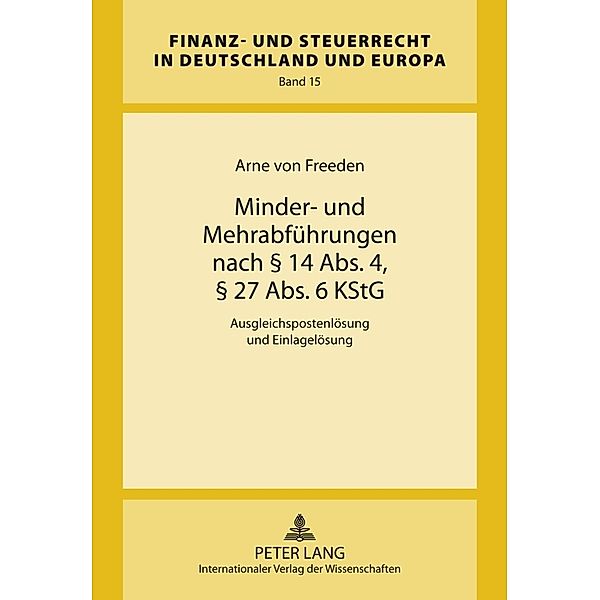 FINANZ- UND STEUERRECHT IN DEUTSCHLAND UND EUROPA
Band 15

Arne von Freeden

Minder- und Mehrabführungen nach § 14 Abs. 4, § 27 Abs. 6 KStG

Ausgleichspostenlösung und Einlagelösung

PETER LANG
Internationaler Verlag der Wissenschaften